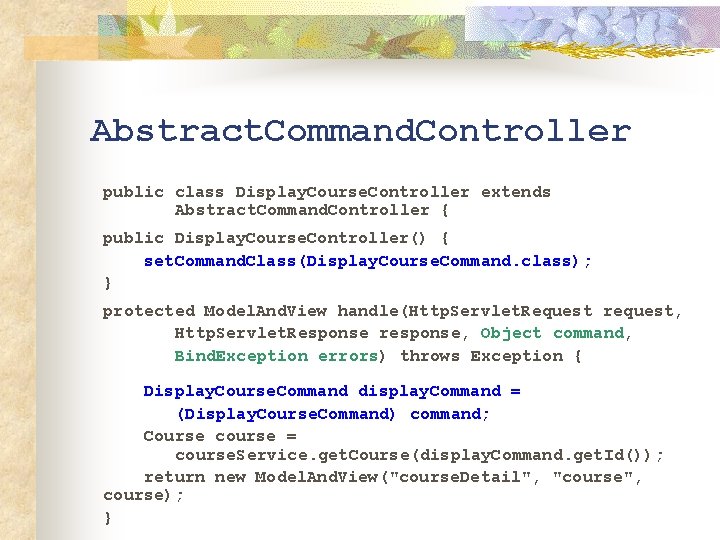 AbstractCommandController

public class DisplayCourseController extends AbstractCommandController {

public DisplayCourseController() {
setCommandClass(DisplayCourseCommand.class);
}

protected ModelAndView handle(HttpServletRequest request, HttpServletResponse response, Object command, BindException errors) throws Exception {

DisplayCourseCommand displayCommand = (DisplayCourseCommand) command;
Course course = courseService.getCourse(displayCommand.getId());
return new ModelAndView("courseDetail", "course", course);
}